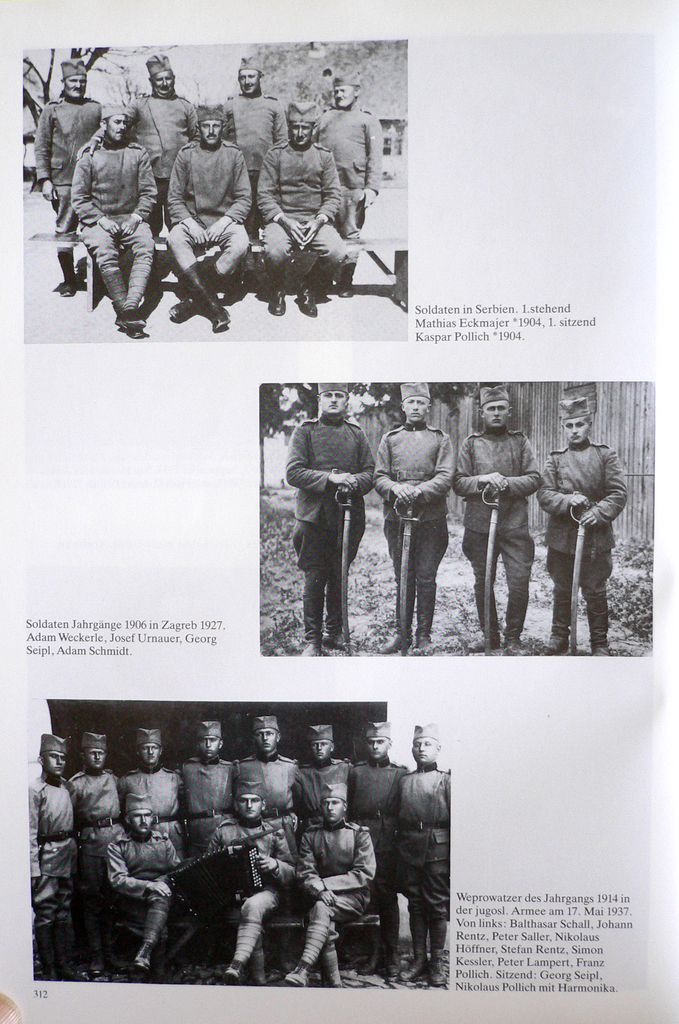 Soldaten in Serbien. 1.stehend Mathias Eckmajer *1904, 1. sitzend Kaspar Pollich *1904.

Soldaten Jahrgänge 1906 in Zagreb 1927. Adam Weckerle, Josef Urnauer, Georg Seipl, Adam Schmidt.

Weprowatzer des Jahrgangs 1914 in der jugosl. Armee am 17. Mai 1937. Von links: Balthasar Schall, Johann Rentz, Peter Saller, Nikolaus Höffner, Stefan Rentz, Simon Kessler, Peter Lampert, Franz Pollich. Sitzend: Georg Seipl, Nikolaus Pollich mit Harmonika.

312